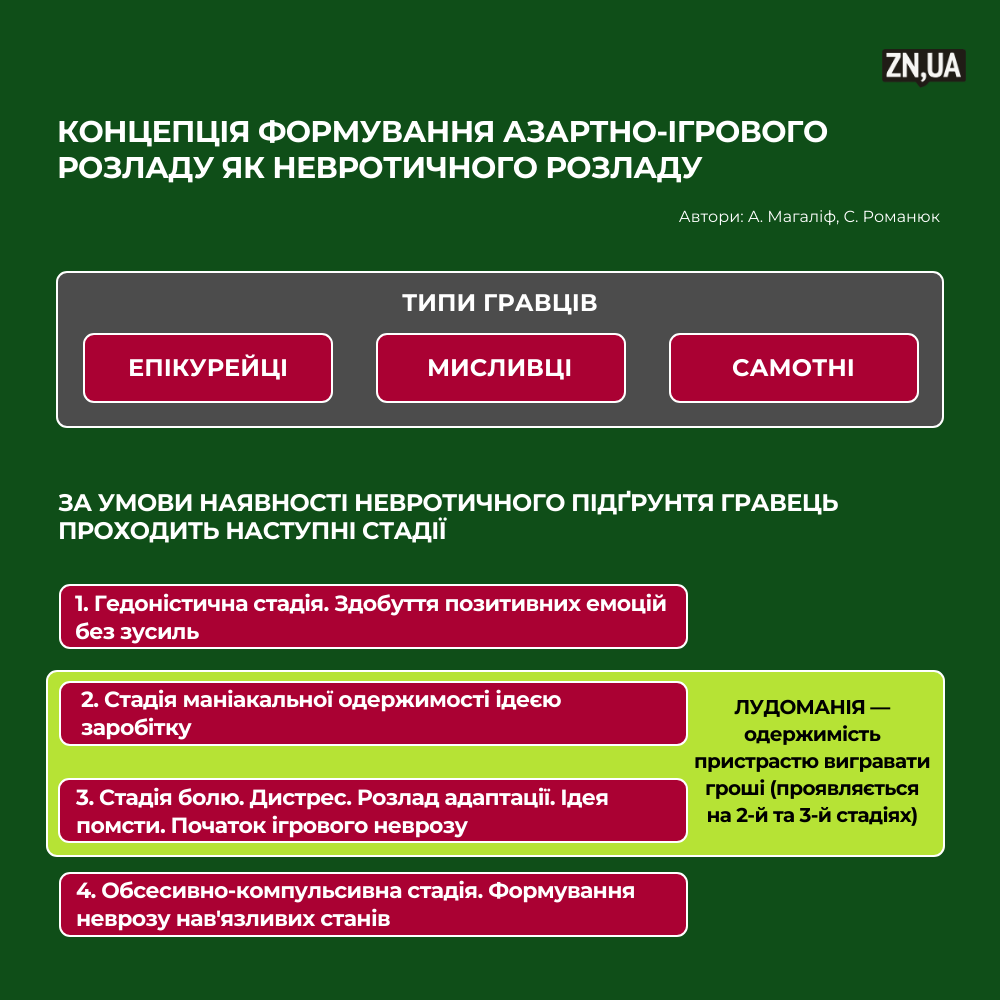 ZN,UA

КОНЦЕПЦІЯ ФОРМУВАННЯ АЗАРТНО-ІГРОВОГО РОЗЛАДУ ЯК НЕВРОТИЧНОГО РОЗЛАДУ

Автори: А. Магаліф, С. Романюк

ТИПИ ГРАВЦІВ

ЕПІКУРЕЙЦІ

МИСЛИВЦІ

САМОТНІ

ЗА УМОВИ НАЯВНОСТІ НЕВРОТИЧНОГО ПІДҐРУНТЯ ГРАВЕЦЬ ПРОХОДИТЬ НАСТУПНІ СТАДІЇ

1. Гедоністична стадія. Здобуття позитивних емоцій без зусиль

2. Стадія маніакальної одержимості ідеєю заробітку

3. Стадія болю. Дистрес. Розлад адаптації. Ідея помсти. Початок ігрового неврозу

ЛУДОМАНІЯ — одержимість пристрастю вигравати гроші (проявляється на 2-й та 3-й стадіях)

4. Обсесивно-компульсивна стадія. Формування неврозу нав'язливих станів